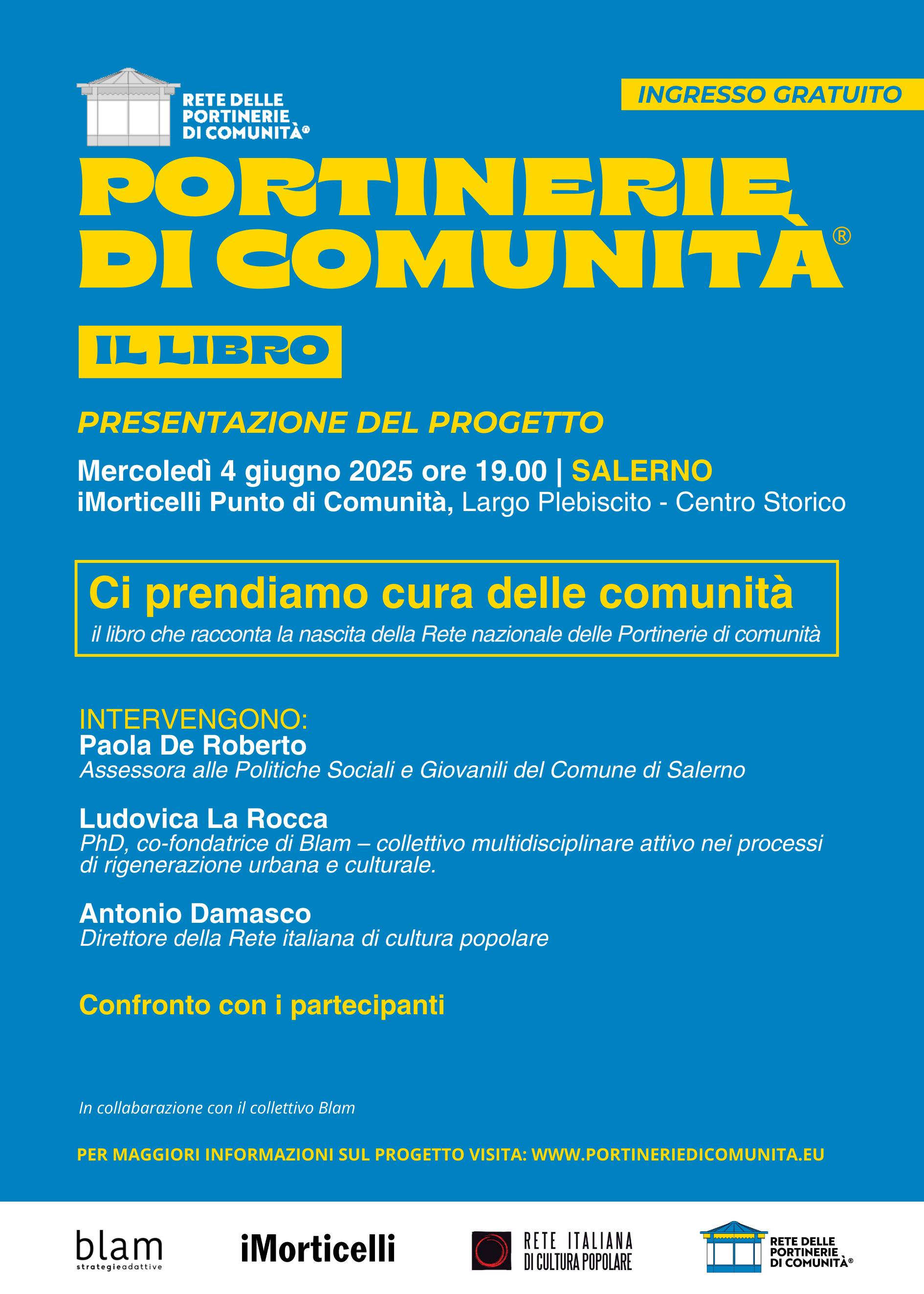 RETE DELLE PORTINERIE DI COMUNITÀ®

INGRESSO GRATUITO

PORTINERIE DI COMUNITÀ®

IL LIBRO

PRESENTAZIONE DEL PROGETTO

Mercoledì 4 giugno 2025 ore 19.00 | SALERNO
iMorticelli Punto di Comunità, Largo Plebiscito - Centro Storico

Ci prendiamo cura delle comunità
il libro che racconta la nascita della Rete nazionale delle Portinerie di comunità

INTERVENGONO:
Paola De Roberto
Assessora alle Politiche Sociali e Giovanili del Comune di Salerno

Ludovica La Rocca
PhD, co-fondatrice di Blam – collettivo multidisciplinare attivo nei processi di rigenerazione urbana e culturale.

Antonio Damasco
Direttore della Rete italiana di cultura popolare

Confronto con i partecipanti

In collabarazione con il collettivo Blam

PER MAGGIORI INFORMAZIONI SUL PROGETTO VISITA: WWW.PORTINERIEDICOMUNITA.EU

blam strategieadattive

iMorticelli

RETE ITALIANA DI CULTURA POPOLARE

RETE DELLE PORTINERIE DI COMUNITÀ®